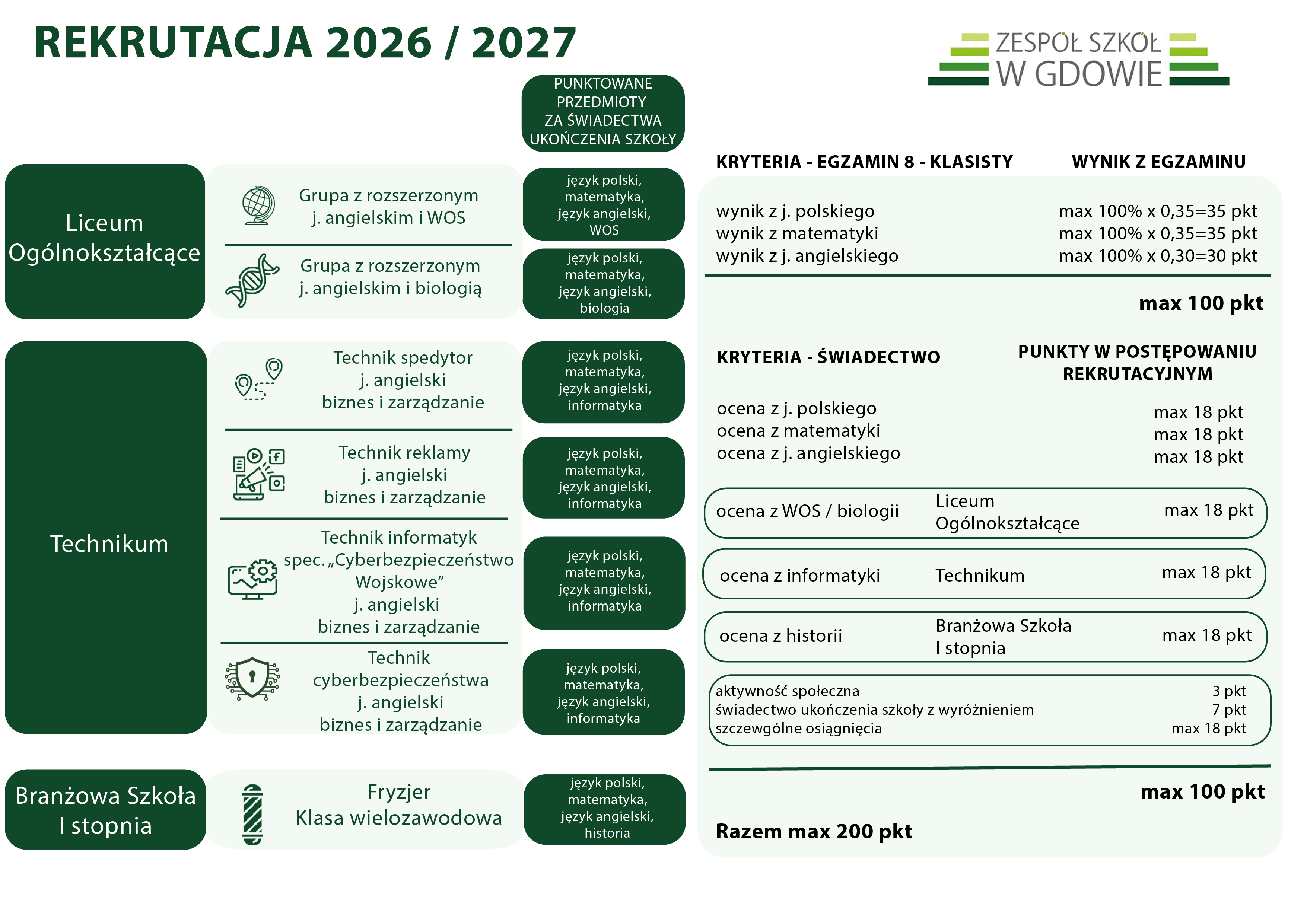 REKRUTACJA 2026 / 2027

ZESPÓŁ SZKÓŁ
W GDOWIE

PUNKTOWANE PRZEDMIOTY ZA ŚWIADECTWA UKOŃCZENIA SZKOŁY

Liceum Ogólnokształcące

Grupa z rozszerzonym j. angielskim i WOS

język polski, matematyka, język angielski, WOS

Grupa z rozszerzonym j. angielskim i biologią

język polski, matematyka, język angielski, biologia

Technikum

Technik spedytor
j. angielski
biznes i zarządzanie

język polski, matematyka, język angielski, informatyka

Technik reklamy
j. angielski
biznes i zarządzanie

język polski, matematyka, język angielski, informatyka

Technik informatyk
spec. „Cyberbezpieczeństwo Wojskowe”
j. angielski
biznes i zarządzanie

język polski, matematyka, język angielski, informatyka

Technik cyberbezpieczeństwa
j. angielski
biznes i zarządzanie

język polski, matematyka, język angielski, informatyka

Branżowa Szkoła I stopnia

Fryzjer
Klasa wielozawodowa

język polski, matematyka, język angielski, historia

KRYTERIA - EGZAMIN 8 - KLASISTY WYNIK Z EGZAMINU

wynik z j. polskiego max 100% x 0,35=35 pkt
wynik z matematyki max 100% x 0,35=35 pkt
wynik z j. angielskiego max 100% x 0,30=30 pkt

max 100 pkt

KRYTERIA - ŚWIADECTWO PUNKTY W POSTĘPOWANIU REKRUTACYJNYM

ocena z j. polskiego max 18 pkt
ocena z matematyki max 18 pkt
ocena z j. angielskiego max 18 pkt

ocena z WOS / biologii Liceum Ogólnokształcące max 18 pkt

ocena z informatyki Technikum max 18 pkt

ocena z historii Branżowa Szkoła I stopnia max 18 pkt

aktywność społeczna 3 pkt
świadectwo ukończenia szkoły z wyróżnieniem 7 pkt
szczewgólne osiągnięcia max 18 pkt

max 100 pkt

Razem max 200 pkt